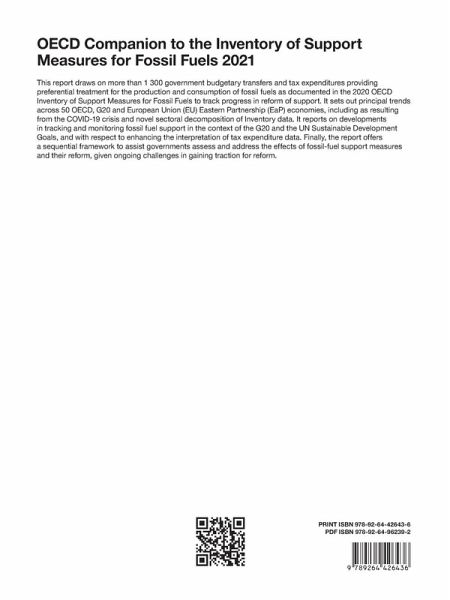 OECD Companion to the Inventory of Support Measures for Fossil Fuels 2021

This report draws on more than 1 300 government budgetary transfers and tax expenditures providing preferential treatment for the production and consumption of fossil fuels as documented in the 2020 OECD Inventory of Support Measures for Fossil Fuels to track progress in reform of support. It sets out principal trends across 50 OECD, G20 and European Union (EU) Eastern Partnership (EaP) economies, including as resulting from the COVID-19 crisis and novel sectoral decomposition of Inventory data. It reports on developments in tracking and monitoring fossil fuel support in the context of the G20 and the UN Sustainable Development Goals, and with respect to enhancing the interpretation of tax expenditure data. Finally, the report offers a sequential framework to assist governments assess and address the effects of fossil-fuel support measures and their reform, given ongoing challenges in gaining traction for reform.

PRINT ISBN 978-92-64-42643-6
PDF ISBN 978-92-64-96239-2

9 789264 426436